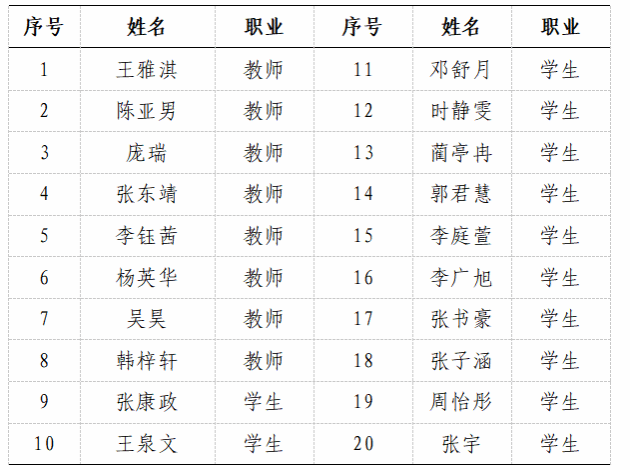 | 序号 | 姓名 | 职业 | 序号 | 姓名 | 职业 |
|---|---|---|---|---|---|
| 1 | 王雅淇 | 教师 | 11 | 邓舒月 | 学生 |
| 2 | 陈亚男 | 教师 | 12 | 时静雯 | 学生 |
| 3 | 庞瑞 | 教师 | 13 | 蔺亭冉 | 学生 |
| 4 | 张东靖 | 教师 | 14 | 郭君慧 | 学生 |
| 5 | 李钰茜 | 教师 | 15 | 李庭萱 | 学生 |
| 6 | 杨英华 | 教师 | 16 | 李广旭 | 学生 |
| 7 | 吴昊 | 教师 | 17 | 张书豪 | 学生 |
| 8 | 韩梓轩 | 教师 | 18 | 张子涵 | 学生 |
| 9 | 张康政 | 学生 | 19 | 周怡彤 | 学生 |
| 10 | 王泉文 | 学生 | 20 | 张宇 | 学生 |